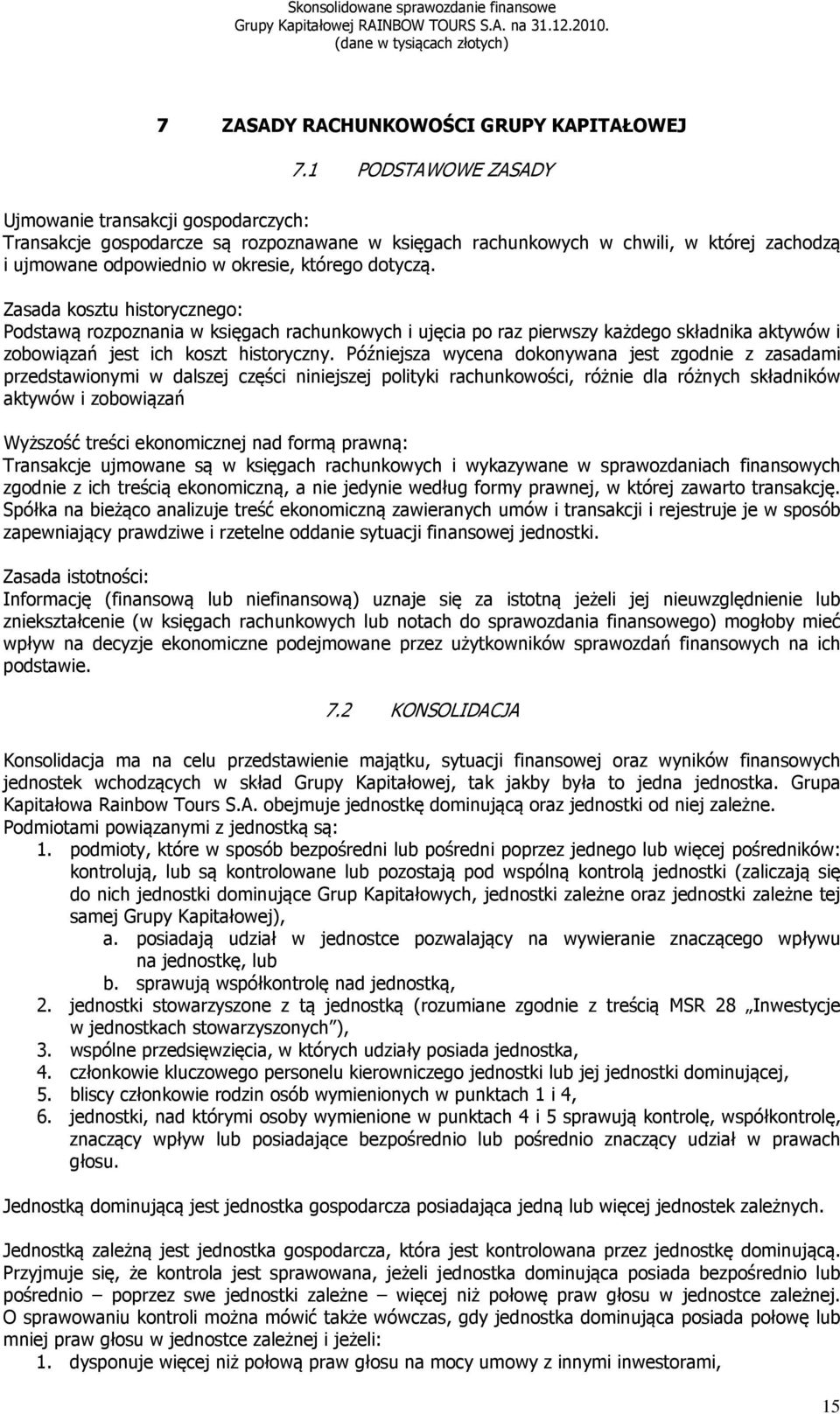 Skonsolidowane sprawozdanie finansowe
Grupy Kapitałowej RAINBOW TOURS S.A. na 31.12.2010.
(dane w tysiącach złotych)

7 ZASADY RACHUNKOWOŚCI GRUPY KAPITAŁOWEJ

7.1 PODSTAWOWE ZASADY

Ujmowanie transakcji gospodarczych:
Transakcje gospodarcze są rozpoznawane w księgach rachunkowych w chwili, w której zachodzą i ujmowane odpowiednio w okresie, którego dotyczą.

Zasada kosztu historycznego:
Podstawą rozpoznania w księgach rachunkowych i ujęcia po raz pierwszy każdego składnika aktywów i zobowiązań jest ich koszt historyczny. Późniejsza wycena dokonywana jest zgodnie z zasadami przedstawionymi w dalszej części niniejszej polityki rachunkowości, różnie dla różnych składników aktywów i zobowiązań

Wyższość treści ekonomicznej nad formą prawną:
Transakcje ujmowane są w księgach rachunkowych i wykazywane w sprawozdaniach finansowych zgodnie z ich treścią ekonomiczną, a nie jedynie według formy prawnej, w której zawarto transakcję. Spółka na bieżąco analizuje treść ekonomiczną zawieranych umów i transakcji i rejestruje je w sposób zapewniający prawdziwe i rzetelne oddanie sytuacji finansowej jednostki.

Zasada istotności:
Informację (finansową lub niefinansową) uznaje się za istotną jeżeli jej nieuwzględnienie lub zniekształcenie (w księgach rachunkowych lub notach do sprawozdania finansowego) mogłoby mieć wpływ na decyzje ekonomiczne podejmowane przez użytkowników sprawozdań finansowych na ich podstawie.

7.2 KONSOLIDACJA

Konsolidacja ma na celu przedstawienie majątku, sytuacji finansowej oraz wyników finansowych jednostek wchodzących w skład Grupy Kapitałowej, tak jakby była to jedna jednostka. Grupa Kapitałowa Rainbow Tours S.A. obejmuje jednostkę dominującą oraz jednostki od niej zależne.
Podmiotami powiązanymi z jednostką są:
1. podmioty, które w sposób bezpośredni lub pośredni poprzez jednego lub więcej pośredników: kontrolują, lub są kontrolowane lub pozostają pod wspólną kontrolą jednostki (zaliczają się do nich jednostki dominujące Grup Kapitałowych, jednostki zależne oraz jednostki zależne tej samej Grupy Kapitałowej),
a. posiadają udział w jednostce pozwalający na wywieranie znaczącego wpływu na jednostkę, lub
b. sprawują współkontrolę nad jednostką,
2. jednostki stowarzyszone z tą jednostką (rozumiane zgodnie z treścią MSR 28 „Inwestycje w jednostkach stowarzyszonych”),
3. wspólne przedsięwzięcia, w których udziały posiada jednostka,
4. członkowie kluczowego personelu kierowniczego jednostki lub jej jednostki dominującej,
5. bliscy członkowie rodzin osób wymienionych w punktach 1 i 4,
6. jednostki, nad którymi osoby wymienione w punktach 4 i 5 sprawują kontrolę, współkontrolę, znaczący wpływ lub posiadające bezpośrednio lub pośrednio znaczący udział w prawach głosu.

Jednostką dominującą jest jednostka gospodarcza posiadająca jedną lub więcej jednostek zależnych.

Jednostką zależną jest jednostka gospodarcza, która jest kontrolowana przez jednostkę dominującą. Przyjmuje się, że kontrola jest sprawowana, jeżeli jednostka dominująca posiada bezpośrednio lub pośrednio – poprzez swe jednostki zależne – więcej niż połowę praw głosu w jednostce zależnej. O sprawowaniu kontroli można mówić także wówczas, gdy jednostka dominująca posiada połowę lub mniej praw głosu w jednostce zależnej i jeżeli:
1. dysponuje więcej niż połową praw głosu na mocy umowy z innymi inwestorami,

15